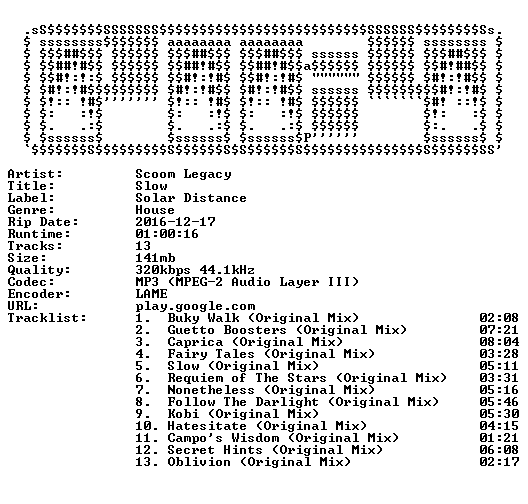 Artist: Scoom Legacy
Title: Slow
Label: Solar Distance
Genre: House
Rip Date: 2016-12-17
Runtime: 01:00:16
Tracks: 13
Size: 141mb
Quality: 320kbps 44.1kHz
Codec: MP3 (MPEG-2 Audio Layer III)
Encoder: LAME
URL: play.google.com
Tracklist:

1. Buky Walk (Original Mix) 02:08
2. Guetto Boosters (Original Mix) 07:21
3. Caprica (Original Mix) 08:04
4. Fairy Tales (Original Mix) 03:28
5. Slow (Original Mix) 05:11
6. Requiem of The Stars (Original Mix) 03:31
7. Nonetheless (Original Mix) 05:16
8. Follow The Darlight (Original Mix) 05:46
9. Kobi (Original Mix) 05:30
10. Hatesitate (Original Mix) 04:15
11. Campo's Wisdom (Original Mix) 01:21
12. Secret Hints (Original Mix) 06:08
13. Oblivion (Original Mix) 02:17